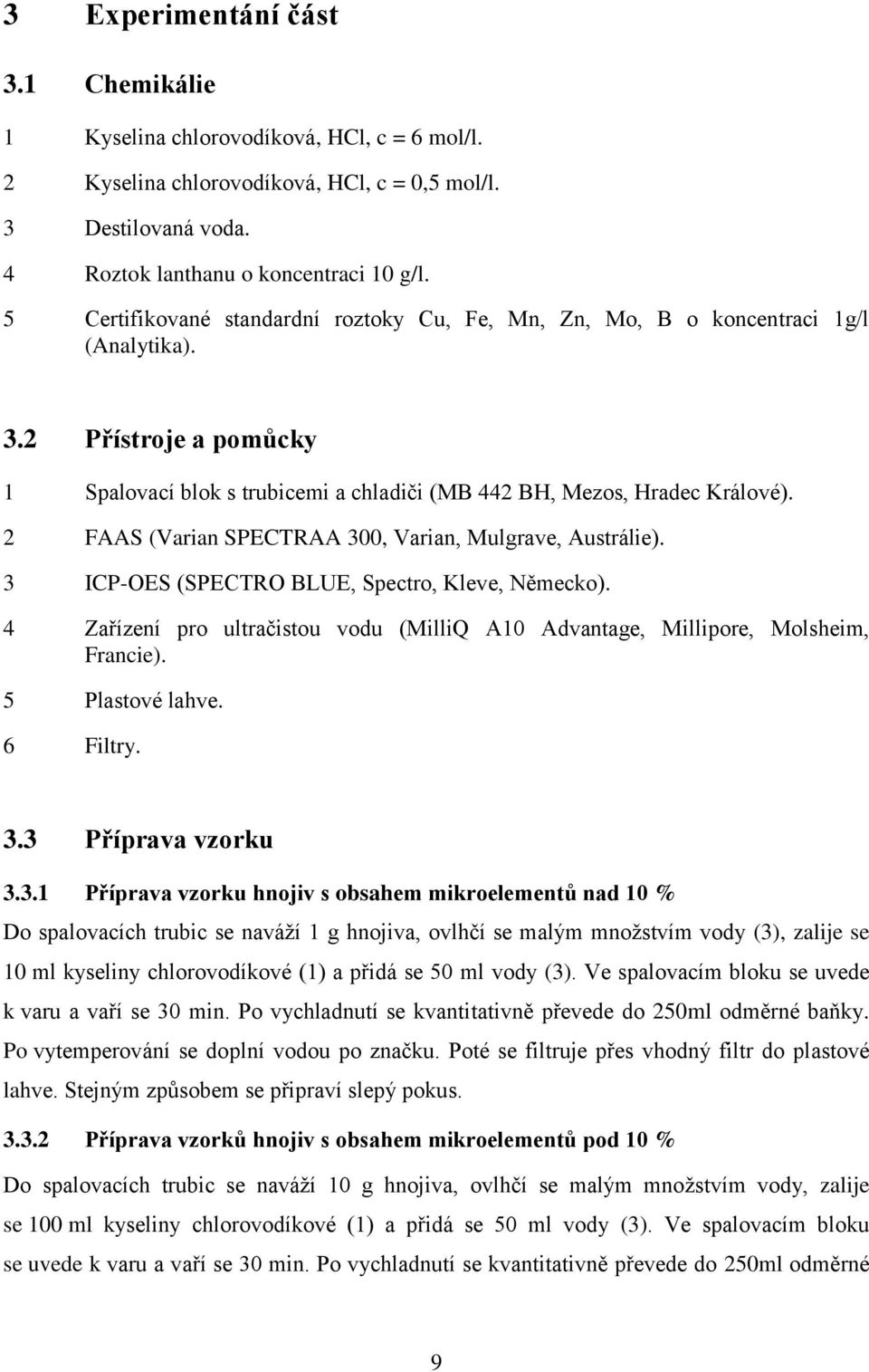 3 Experimentání část

3.1 Chemikálie

1 Kyselina chlorovodíková, HCl, c = 6 mol/l.

2 Kyselina chlorovodíková, HCl, c = 0,5 mol/l.

3 Destilovaná voda.

4 Roztok lanthanu o koncentraci 10 g/l.

5 Certifikované standardní roztoky Cu, Fe, Mn, Zn, Mo, B o koncentraci 1g/l (Analytika).

3.2 Přístroje a pomůcky

1 Spalovací blok s trubicemi a chladiči (MB 442 BH, Mezos, Hradec Králové).

2 FAAS (Varian SPECTRAA 300, Varian, Mulgrave, Austrálie).

3 ICP-OES (SPECTRO BLUE, Spectro, Kleve, Německo).

4 Zařízení pro ultračistou vodu (MilliQ A10 Advantage, Millipore, Molsheim, Francie).

5 Plastové lahve.

6 Filtry.

3.3 Příprava vzorku

3.3.1 Příprava vzorku hnojiv s obsahem mikroelementů nad 10 %

Do spalovacích trubic se naváží 1 g hnojiva, ovlhčí se malým množstvím vody (3), zalije se 10 ml kyseliny chlorovodíkové (1) a přidá se 50 ml vody (3). Ve spalovacím bloku se uvede k varu a vaří se 30 min. Po vychladnutí se kvantitativně převede do 250ml odměrné baňky. Po vytemperování se doplní vodou po značku. Poté se filtruje přes vhodný filtr do plastové lahve. Stejným způsobem se připraví slepý pokus.

3.3.2 Příprava vzorků hnojiv s obsahem mikroelementů pod 10 %

Do spalovacích trubic se naváží 10 g hnojiva, ovlhčí se malým množstvím vody, zalije se 100 ml kyseliny chlorovodíkové (1) a přidá se 50 ml vody (3). Ve spalovacím bloku se uvede k varu a vaří se 30 min. Po vychladnutí se kvantitativně převede do 250ml odměrné

9